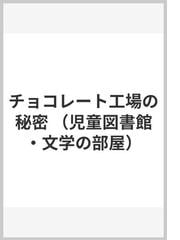 チョコレート工場の秘密 （児童図書館・文学の部屋）